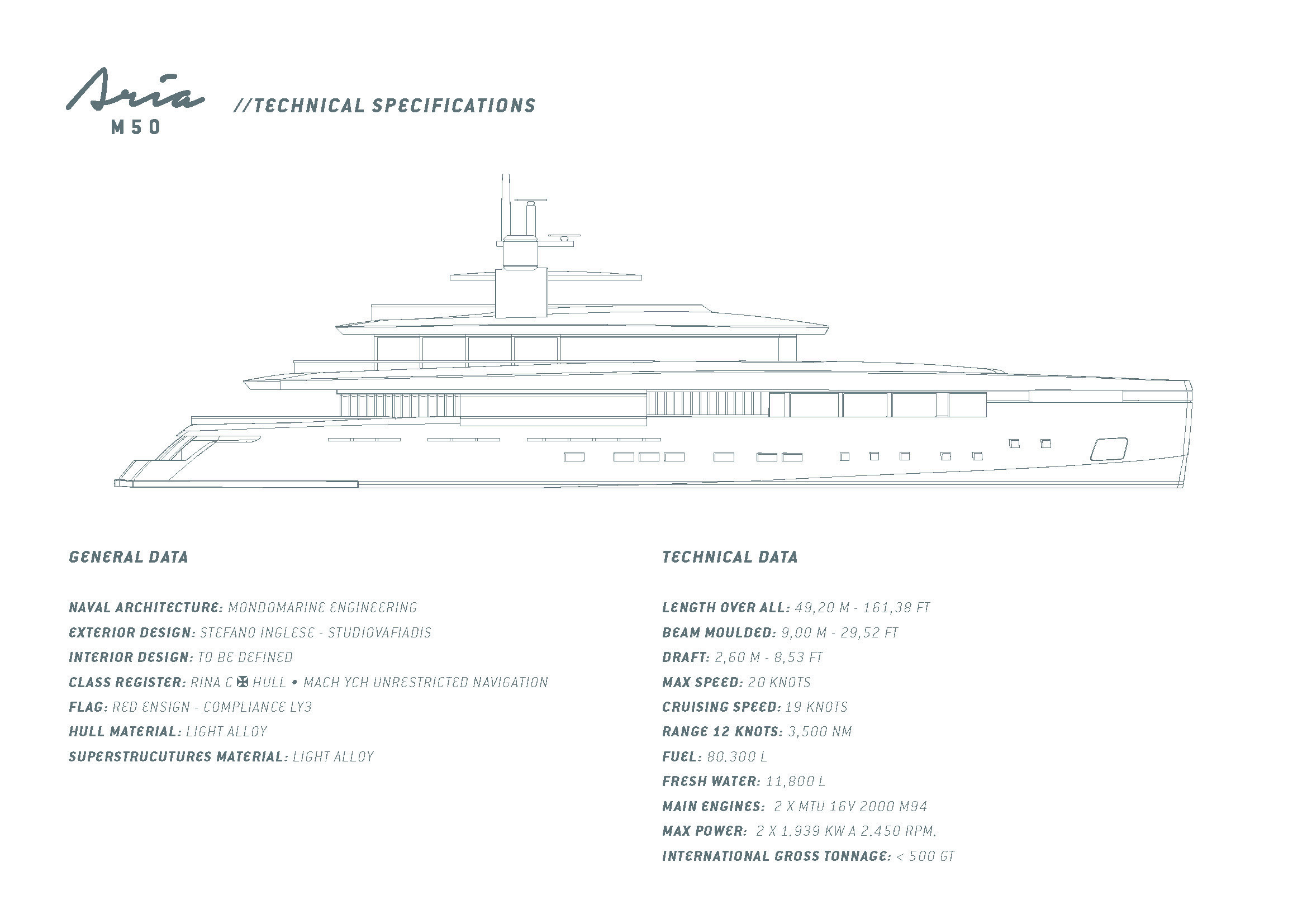 Aria
M50

//TECHNICAL SPECIFICATIONS

GENERAL DATA

NAVAL ARCHITECTURE: MONDOMARINE ENGINEERING
EXTERIOR DESIGN: STEFANO INGLESE - STUDIOVAFIADIS
INTERIOR DESIGN: TO BE DEFINED
CLASS REGISTER: RINA C ✠ HULL • MACH YCH UNRESTRICTED NAVIGATION
FLAG: RED ENSIGN - COMPLIANCE LY3
HULL MATERIAL: LIGHT ALLOY
SUPERSTRUCUTURES MATERIAL: LIGHT ALLOY

TECHNICAL DATA

LENGTH OVER ALL: 49,20 M - 161,38 FT
BEAM MOULDED: 9,00 M - 29,52 FT
DRAFT: 2,60 M - 8,53 FT
MAX SPEED: 20 KNOTS
CRUISING SPEED: 19 KNOTS
RANGE 12 KNOTS: 3,500 NM
FUEL: 80.300 L
FRESH WATER: 11,800 L
MAIN ENGINES: 2 X MTU 16V 2000 M94
MAX POWER: 2 X 1.939 KW A 2.450 RPM.
INTERNATIONAL GROSS TONNAGE: < 500 GT